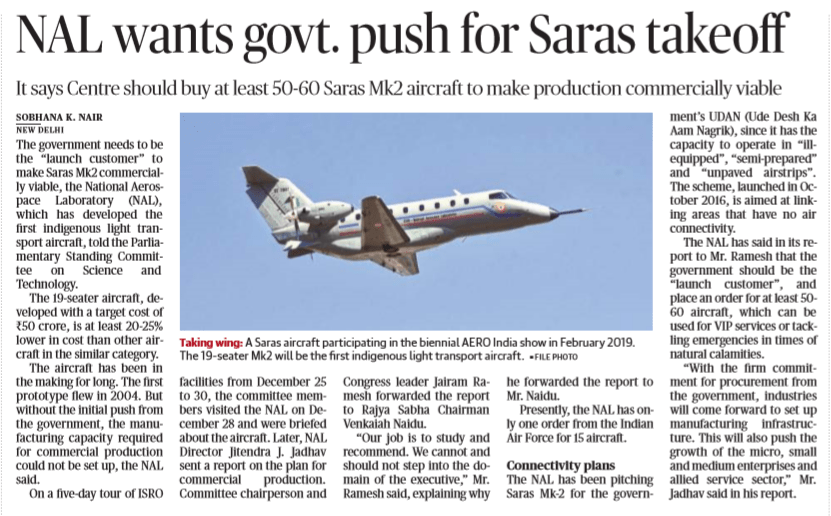 NAL wants govt. push for Saras takeoff

It says Centre should buy at least 50-60 Saras Mk2 aircraft to make production commercially viable

SOBHANA K. NAIR
NEW DELHI

The government needs to be the "launch customer" to make Saras Mk2 commercially viable, the National Aerospace Laboratory (NAL), which has developed the first indigenous light transport aircraft, told the Parliamentary Standing Committee on Science and Technology.

The 19-seater aircraft, developed with a target cost of ₹50 crore, is at least 20-25% lower in cost than other aircraft in the similar category.

The aircraft has been in the making for long. The first prototype flew in 2004. But without the initial push from the government, the manufacturing capacity required for commercial production could not be set up, the NAL said.

On a five-day tour of ISRO facilities from December 25 to 30, the committee members visited the NAL on December 28 and were briefed about the aircraft. Later, NAL Director Jitendra J. Jadhav sent a report on the plan for commercial production. Committee chairperson and Congress leader Jairam Ramesh forwarded the report to Rajya Sabha Chairman Venkaiah Naidu.

"Our job is to study and recommend. We cannot and should not step into the domain of the executive," Mr. Ramesh said, explaining why he forwarded the report to Mr. Naidu.

Presently, the NAL has only one order from the Indian Air Force for 15 aircraft.

Connectivity plans

The NAL has been pitching Saras Mk-2 for the government's UDAN (Ude Desh Ka Aam Nagrik), since it has the capacity to operate in "ill-equipped", "semi-prepared" and "unpaved airstrips". The scheme, launched in October 2016, is aimed at linking areas that have no air connectivity.

The NAL has said in its report to Mr. Ramesh that the government should be the "launch customer", and place an order for at least 50-60 aircraft, which can be used for VIP services or tackling emergencies in times of natural calamities.

"With the firm commitment for procurement from the government, industries will come forward to set up manufacturing infrastructure. This will also push the growth of the micro, small and medium enterprises and allied service sector," Mr. Jadhav said in his report.

Taking wing: A Saras aircraft participating in the biennial AERO India show in February 2019. The 19-seater Mk2 will be the first indigenous light transport aircraft. • FILE PHOTO